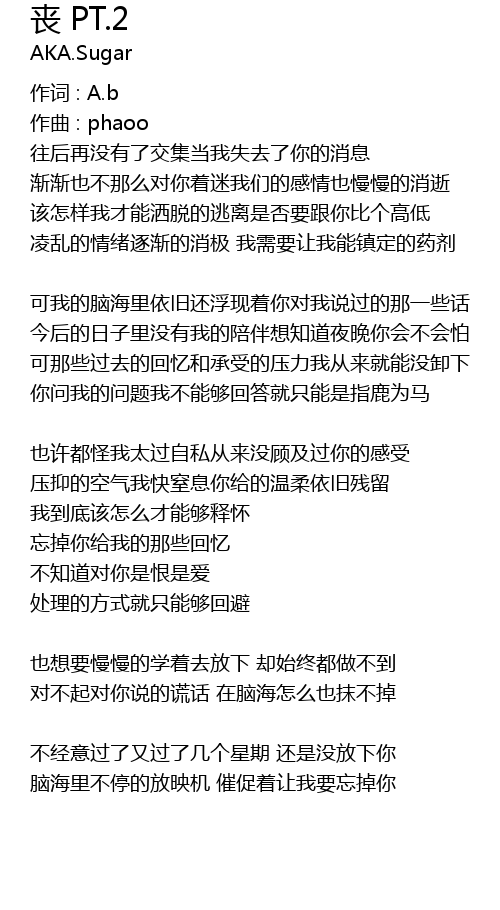 丧 PT.2
AKA.Sugar

作词 : A.b
作曲 : phaoo
往后再没有了交集当我失去了你的消息
渐渐也不那么对你着迷我们的感情也慢慢的消逝
该怎样我才能洒脱的逃离是否要跟你比个高低
凌乱的情绪逐渐的消极 我需要让我能镇定的药剂

可我的脑海里依旧还浮现着你对我说过的那一些话
今后的日子里没有我的陪伴想知道夜晚你会不会怕
可那些过去的回忆和承受的压力我从来就能没卸下
你问我的问题我不能够回答就只能是指鹿为马

也许都怪我太过自私从来没顾及过你的感受
压抑的空气我快窒息你给的温柔依旧残留
我到底该怎么才能够释怀
忘掉你给我的那些回忆
不知道对你是恨是爱
处理的方式就只能够回避

也想要慢慢的学着去放下 却始终都做不到
对不起对你说的谎话 在脑海怎么也抹不掉

不经意过了又过了几个星期 还是没放下你
脑海里不停的放映机 催促着让我要忘掉你